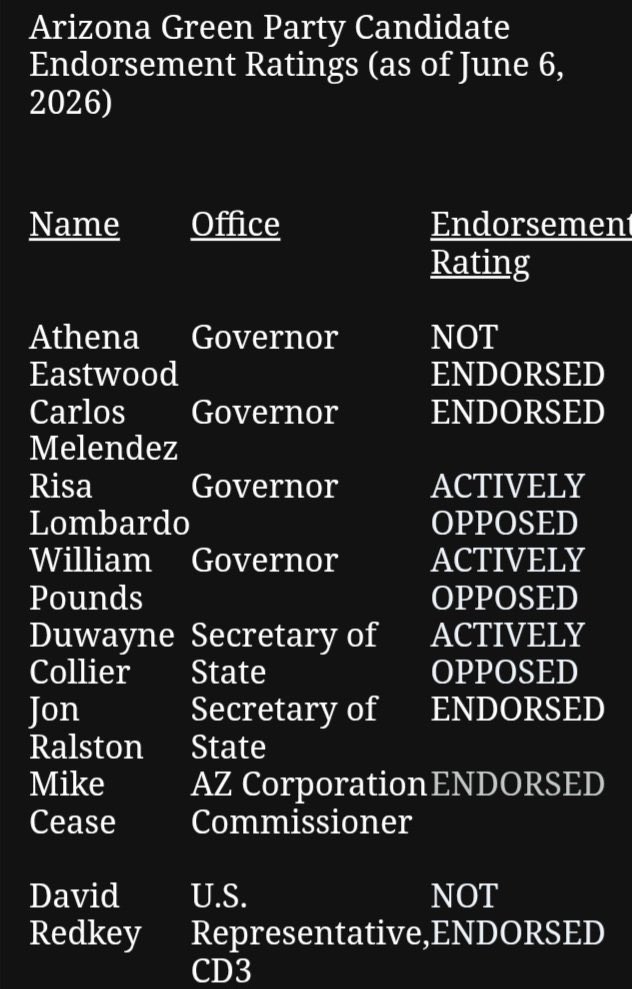 Arizona Green Party Candidate Endorsement Ratings (as of June 6, 2026)

| Name | Office | Endorsement Rating |
|---|---|---|
| Athena Eastwood | Governor | NOT ENDORSED |
| Carlos Melendez | Governor | ENDORSED |
| Risa Lombardo | Governor | ACTIVELY OPPOSED |
| William Pounds | Governor | ACTIVELY OPPOSED |
| Duwayne Collier | Secretary of State | ACTIVELY OPPOSED |
| Jon Ralston | Secretary of State | ENDORSED |
| Mike Cease | AZ Corporation Commissioner | ENDORSED |
| David Redkey | U.S. Representative, CD3 | NOT ENDORSED |